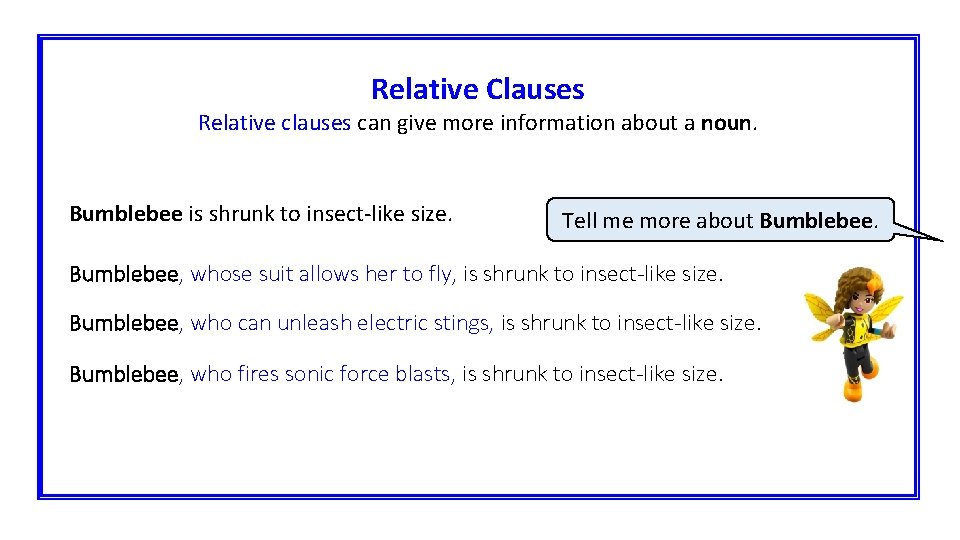 Relative Clauses

Relative clauses can give more information about a noun.

Bumblebee is shrunk to insect-like size.

Tell me more about Bumblebee.

Bumblebee, whose suit allows her to fly, is shrunk to insect-like size.

Bumblebee, who can unleash electric stings, is shrunk to insect-like size.

Bumblebee, who fires sonic force blasts, is shrunk to insect-like size.